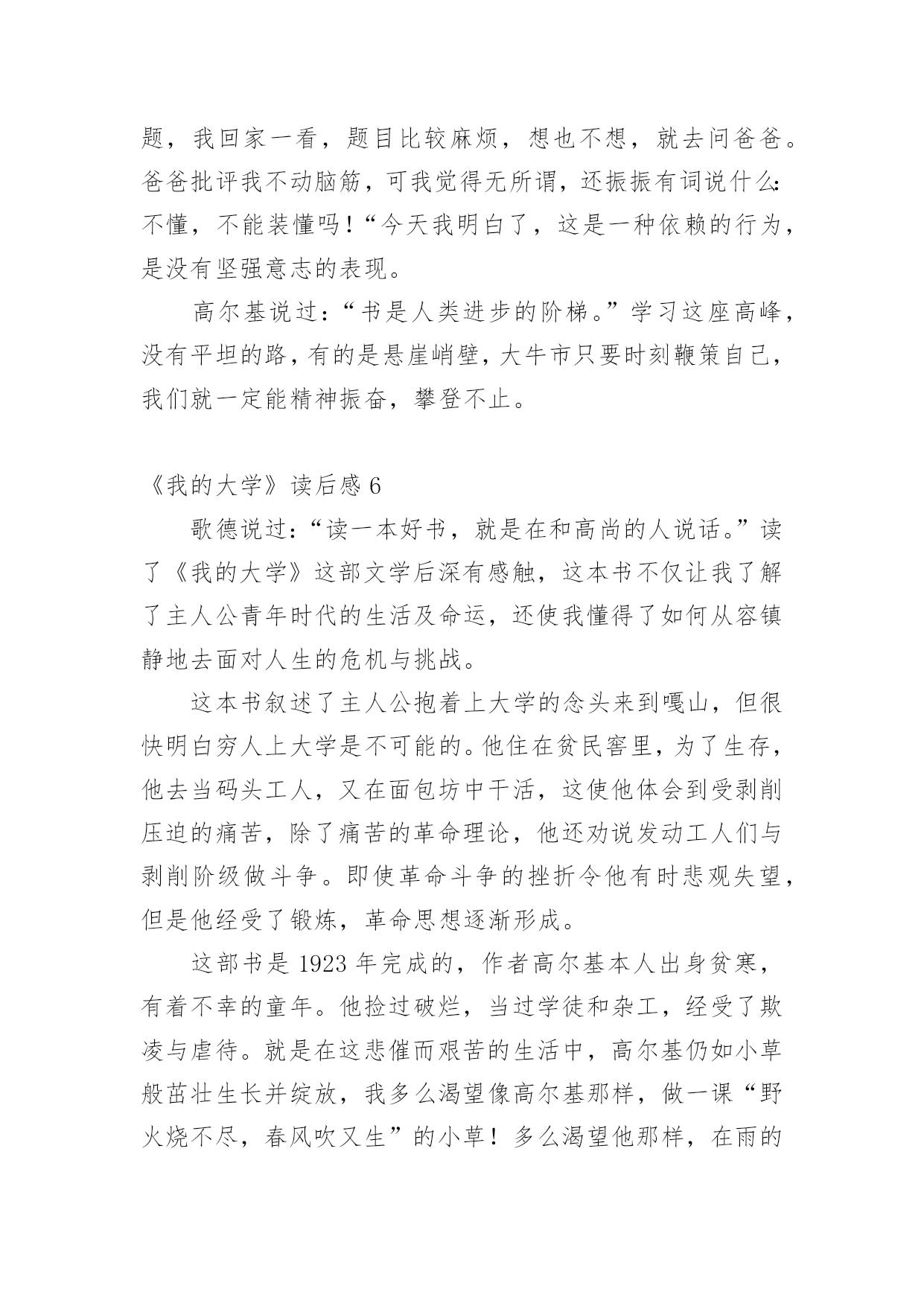 题，我回家一看，题目比较麻烦，想也不想，就去问爸爸。爸爸批评我不动脑筋，可我觉得无所谓，还振振有词说什么：不懂，不能装懂吗！“今天我明白了，这是一种依赖的行为，是没有坚强意志的表现。

高尔基说过：“书是人类进步的阶梯。”学习这座高峰，没有平坦的路，有的是悬崖峭壁，大牛市只要时刻鞭策自己，我们就一定能精神振奋，攀登不止。

《我的大学》读后感 6

歌德说过：“读一本好书，就是在和高尚的人说话。”读了《我的大学》这部文学后深有感触，这本书不仅让我了解了主人公青年时代的生活及命运，还使我懂得了如何从容镇静地去面对人生的危机与挑战。

这本书叙述了主人公抱着上大学的念头来到嘎山，但很快明白穷人上大学是不可能的。他住在贫民窖里，为了生存，他去当码头工人，又在面包坊中干活，这使他体会到受剥削压迫的痛苦，除了痛苦的革命理论，他还劝说发动工人们与剥削阶级做斗争。即使革命斗争的挫折令他有时悲观失望，但是他经受了锻炼，革命思想逐渐形成。

这部书是 1923 年完成的，作者高尔基本人出身贫寒，有着不幸的童年。他捡过破烂，当过学徒和杂工，经受了欺凌与虐待。就是在这悲催而艰苦的生活中，高尔基仍如小草般茁壮生长并绽放，我多么渴望像高尔基那样，做一课“野火烧不尽，春风吹又生”的小草！多么渴望他那样，在雨的